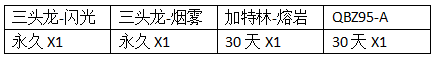 | 三头龙-闪光 | 三头龙-烟雾 | 加特林-熔岩 | QBZ95-A |
|---|---|---|---|
| 永久 X1 | 永久 X1 | 30 天 X1 | 30 天 X1 |